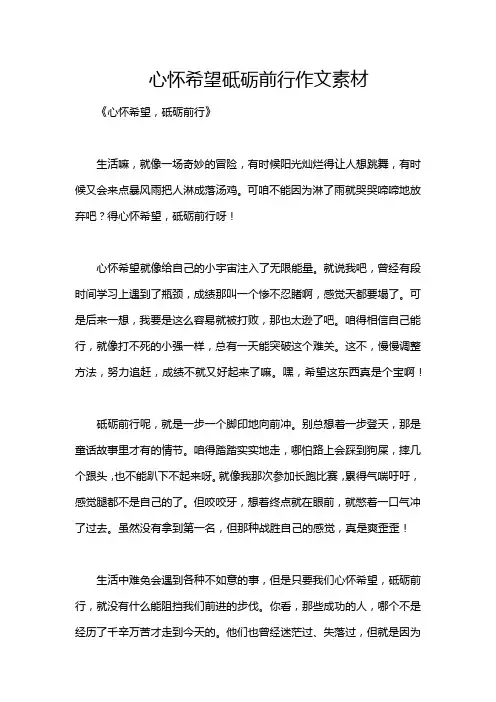 心怀希望砥砺前行作文素材

《心怀希望，砥砺前行》

生活嘛，就像一场奇妙的冒险，有时候阳光灿烂得让人想跳舞，有时候又会来点暴风雨把人淋成落汤鸡。可咱不能因为淋了雨就哭哭啼啼地放弃吧？得心怀希望，砥砺前行呀！

心怀希望就像给自己的小宇宙注入了无限能量。就说我吧，曾经有段时间学习上遇到了瓶颈，成绩那叫一个惨不忍睹啊，感觉天都要塌了。可是后来一想，我要是这么容易就被打败，那也太逊了吧。咱得相信自己能行，就像打不死的小强一样，总有一天能突破这个难关。这不，慢慢调整方法，努力追赶，成绩不就又好起来了嘛。嘿，希望这东西真是个宝啊！

砥砺前行呢，就是一步一个脚印地向前冲。别总想着一步登天，那是童话故事里才有的情节。咱得踏踏实实地走，哪怕路上会踩到狗屎，摔几个跟头，也不能趴下不起来呀。就像我那次参加长跑比赛，累得气喘吁吁，感觉腿都不是自己的了。但咬咬牙，想着终点就在眼前，就憋着一口气冲了过去。虽然没有拿到第一名，但那种战胜自己的感觉，真是爽歪歪！

生活中难免会遇到各种不如意的事，但是只要我们心怀希望，砥砺前行，就没有什么能阻挡我们前进的步伐。你看，那些成功的人，哪个不是经历了千辛万苦才走到今天的。他们也曾经迷茫过、失落过，但就是因为